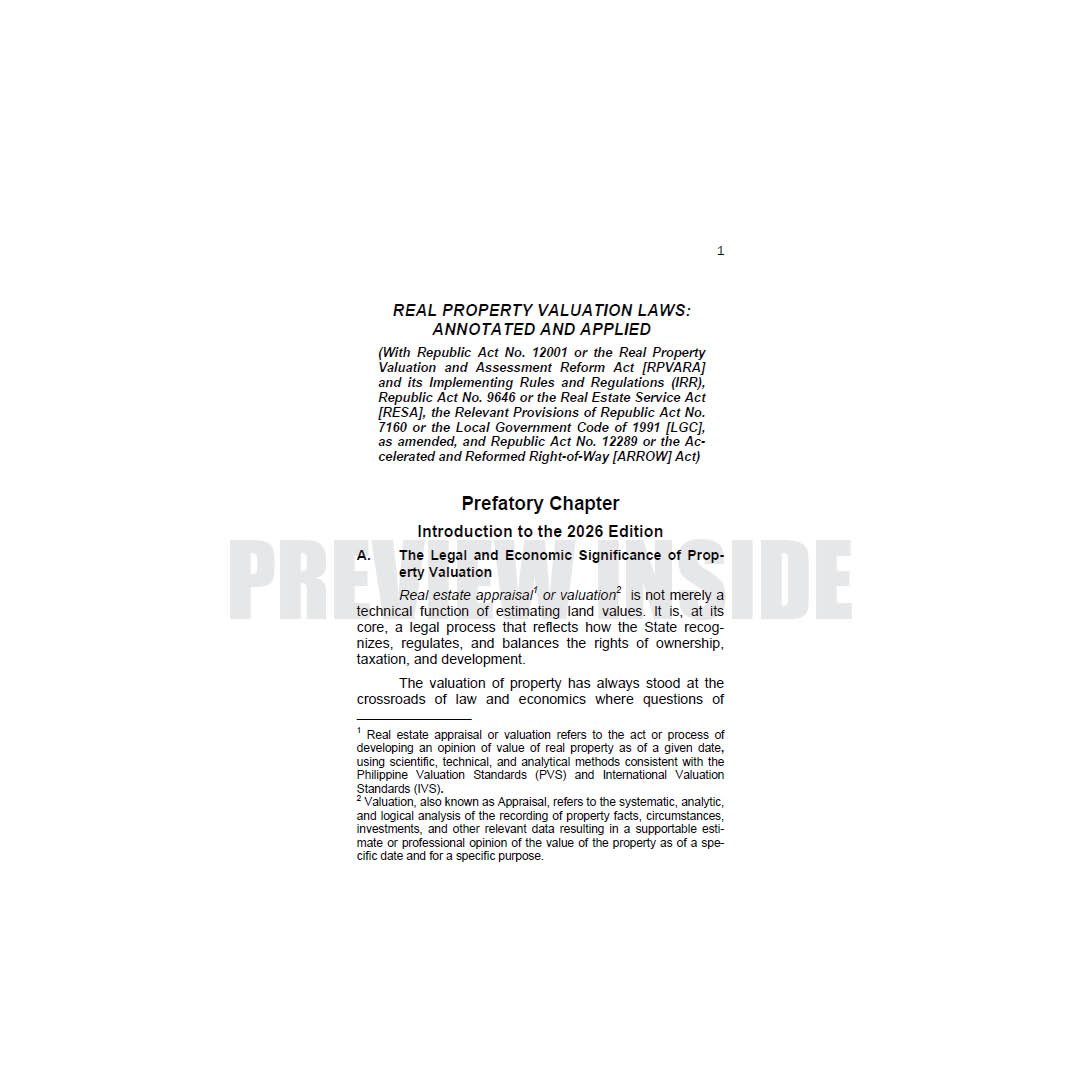 1

REAL PROPERTY VALUATION LAWS:
ANNOTATED AND APPLIED

(With Republic Act No. 12001 or the Real Property Valuation and Assessment Reform Act [RPVARA] and its Implementing Rules and Regulations (IRR), Republic Act No. 9646 or the Real Estate Service Act [RESA], the Relevant Provisions of Republic Act No. 7160 or the Local Government Code of 1991 [LGC], as amended, and Republic Act No. 12289 or the Accelerated and Reformed Right-of-Way [ARROW] Act)

Prefatory Chapter

Introduction to the 2026 Edition

A. The Legal and Economic Significance of Property Valuation

Real estate appraisal$^{1}$ or valuation$^{2}$ is not merely a technical function of estimating land values. It is, at its core, a legal process that reflects how the State recognizes, regulates, and balances the rights of ownership, taxation, and development.

The valuation of property has always stood at the crossroads of law and economics where questions of

$^{1}$ Real estate appraisal or valuation refers to the act or process of developing an opinion of value of real property as of a given date, using scientific, technical, and analytical methods consistent with the Philippine Valuation Standards (PVS) and International Valuation Standards (IVS).
$^{2}$ Valuation, also known as Appraisal, refers to the systematic, analytic, and logical analysis of the recording of property facts, circumstances, investments, and other relevant data resulting in a supportable estimate or professional opinion of the value of the property as of a specific date and for a specific purpose.

PREVIEW INSIDE